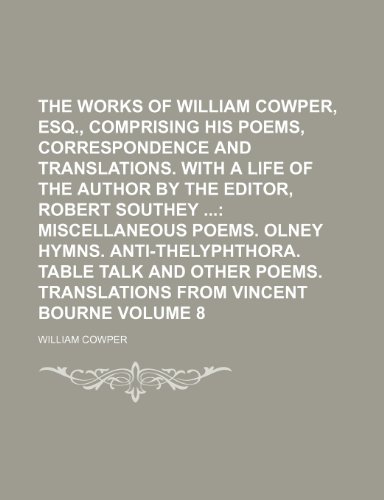 THE WORKS OF WILLIAM COWPER, ESQ., COMPRISING HIS POEMS, CORRESPONDENCE AND TRANSLATIONS. WITH A LIFE OF THE AUTHOR BY THE EDITOR, ROBERT SOUTHEY ...: MISCELLANEOUS POEMS. OLNEY HYMNS. ANTI-THELYPHTHORA. TABLE TALK AND OTHER POEMS. TRANSLATIONS FROM VINCENT BOURNE VOLUME 8

WILLIAM COWPER